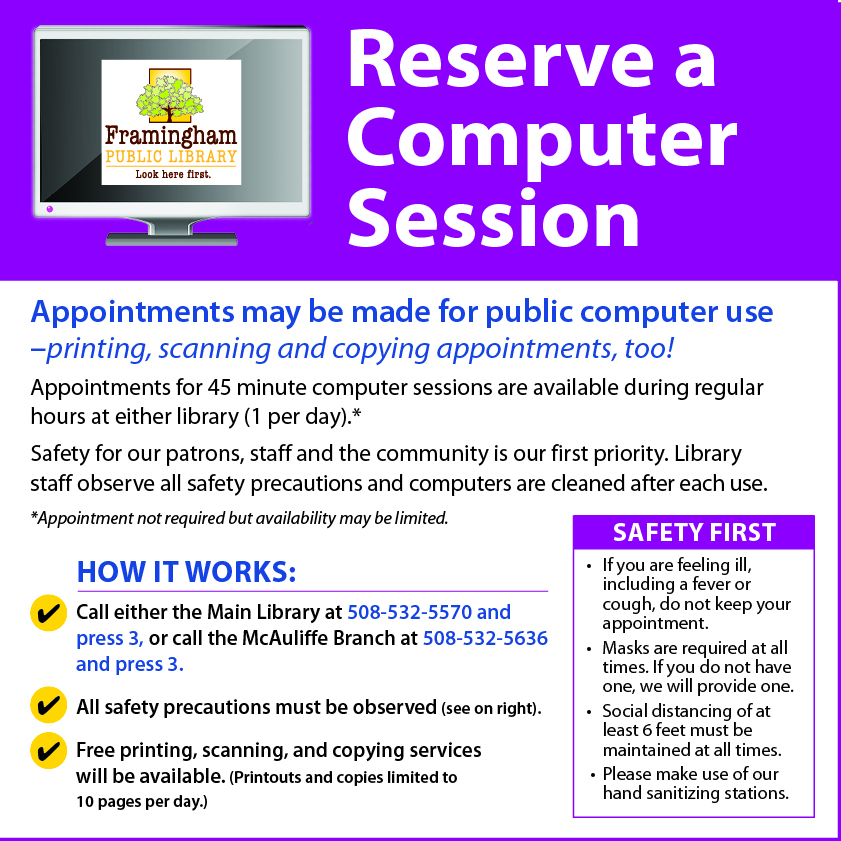 Framingham
PUBLIC LIBRARY
Look here first.

Reserve a Computer Session

Appointments may be made for public computer use –printing, scanning and copying appointments, too!

Appointments for 45 minute computer sessions are available during regular hours at either library (1 per day).*

Safety for our patrons, staff and the community is our first priority. Library staff observe all safety precautions and computers are cleaned after each use.

*Appointment not required but availability may be limited.

HOW IT WORKS:

✔ Call either the Main Library at 508-532-5570 and press 3, or call the McAuliffe Branch at 508-532-5636 and press 3.

✔ All safety precautions must be observed (see on right).

✔ Free printing, scanning, and copying services will be available. (Printouts and copies limited to 10 pages per day.)

SAFETY FIRST

• If you are feeling ill, including a fever or cough, do not keep your appointment.
• Masks are required at all times. If you do not have one, we will provide one.
• Social distancing of at least 6 feet must be maintained at all times.
• Please make use of our hand sanitizing stations.